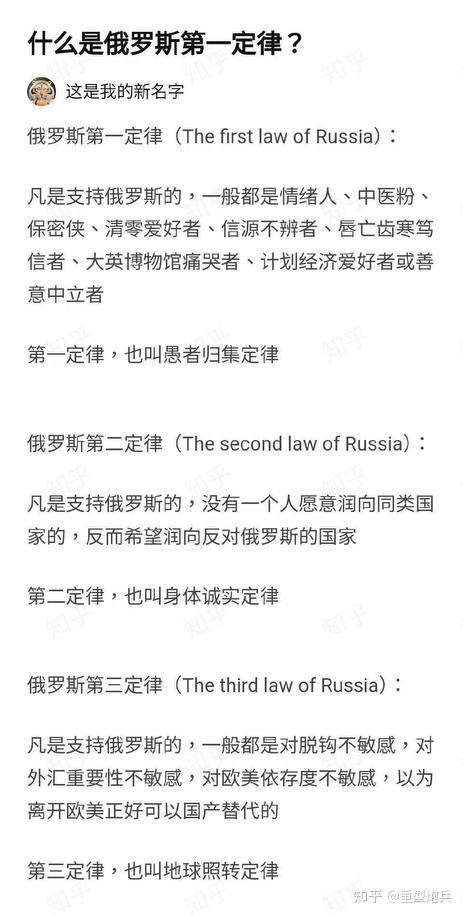 什么是俄罗斯第一定律？

这是我的新名字

俄罗斯第一定律（The first law of Russia）：

凡是支持俄罗斯的，一般都是情绪人、中医粉、保密侠、清零爱好者、信源不辨者、唇亡齿寒笃信者、大英博物馆痛哭者、计划经济爱好者或善意中立者

第一定律，也叫愚者归集定律

俄罗斯第二定律（The second law of Russia）：

凡是支持俄罗斯的，没有一个人愿意润向同类国家的，反而希望润向反对俄罗斯的国家

第二定律，也叫身体诚实定律

俄罗斯第三定律（The third law of Russia）：

凡是支持俄罗斯的，一般都是对脱钩不敏感，对外汇重要性不敏感，对欧美依存度不敏感，以为离开欧美正好可以国产替代的

第三定律，也叫地球照转定律

知乎 @重型炮兵